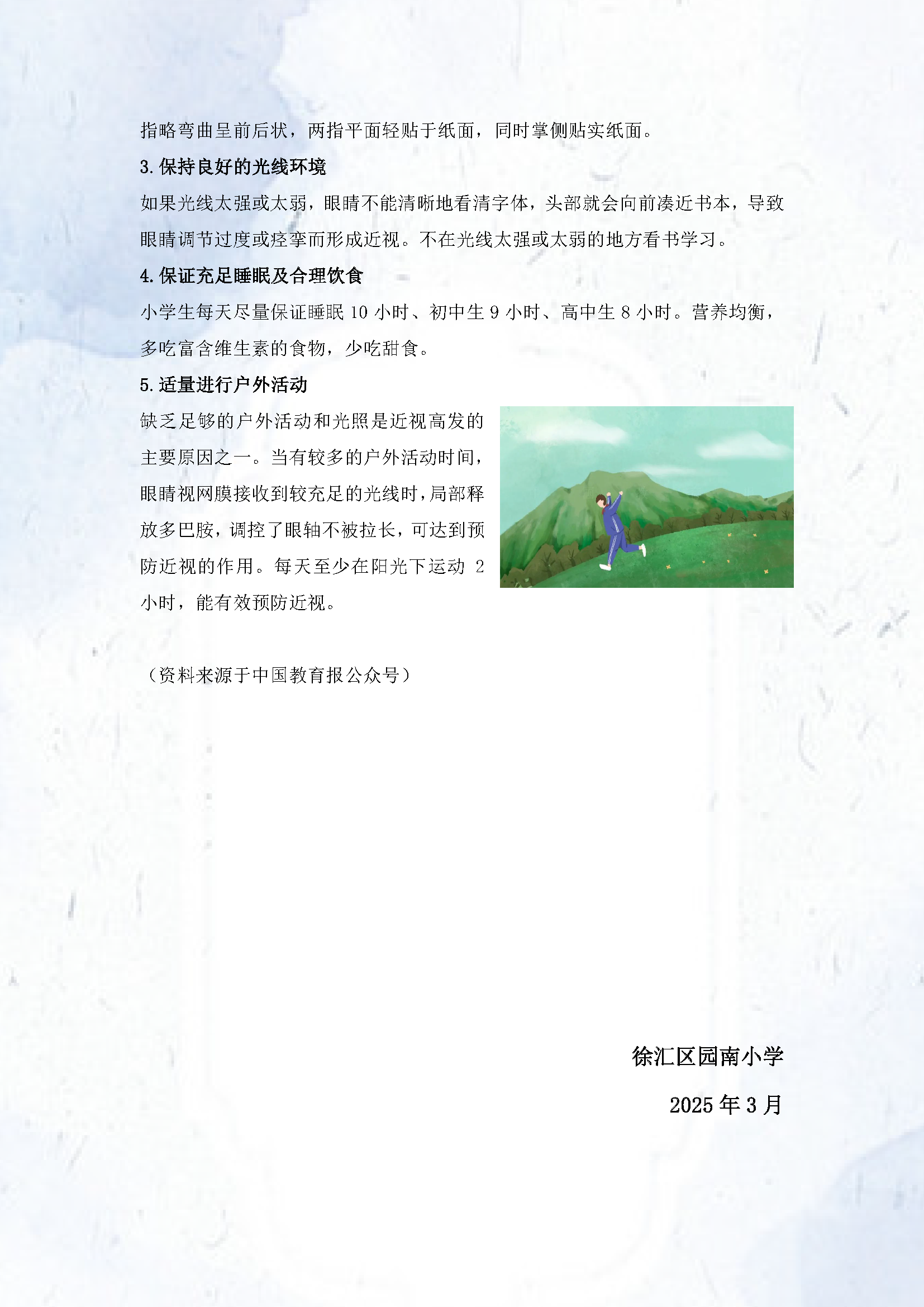 指略弯曲呈前后状，两指平面轻贴于纸面，同时掌侧贴实纸面。

3. 保持良好的光线环境

如果光线太强或太弱，眼睛不能清晰地看清字体，头部就会向前凑近书本，导致眼睛调节过度或痉挛而形成近视。不在光线太强或太弱的地方看书学习。

4. 保证充足睡眠及合理饮食

小学生每天尽量保证睡眠 10 小时、初中生 9 小时、高中生 8 小时。营养均衡，多吃富含维生素的食物，少吃甜食。

5. 适量进行户外活动

缺乏足够的户外活动和光照是近视高发的主要原因之一。当有较多的户外活动时间，眼睛视网膜接收到较充足的光线时，局部释放多巴胺，调控了眼轴不被拉长，可达到预防近视的作用。每天至少在阳光下运动 2 小时，能有效预防近视。

（资料来源于中国教育报公众号）

徐汇区园南小学

2025 年 3 月